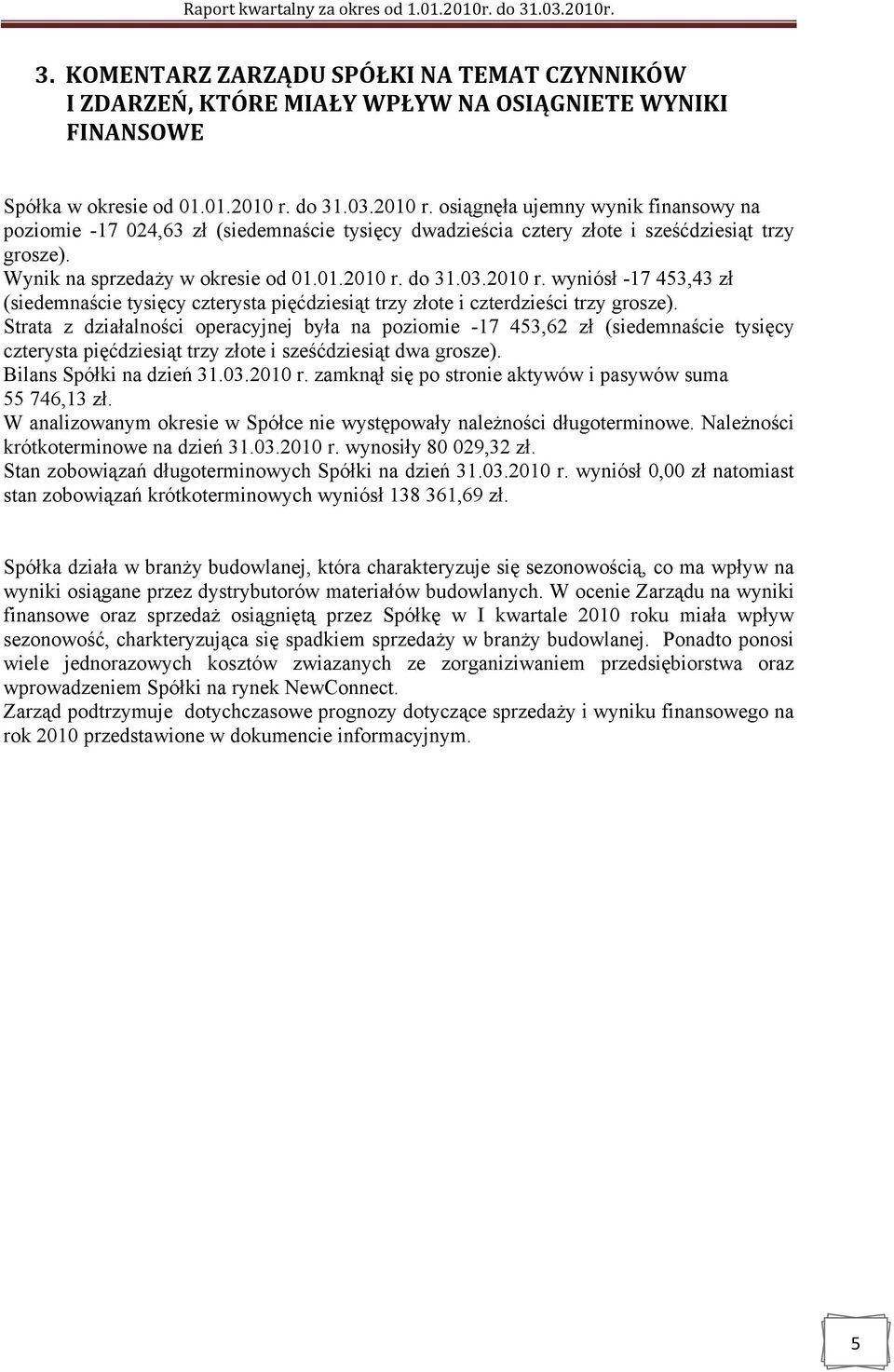 Raport kwartalny za okres od 1.01.2010r. do 31.03.2010r.

3. KOMENTARZ ZARZĄDU SPÓŁKI NA TEMAT CZYNNIKÓW I ZDARZEŃ, KTÓRE MIAŁY WPŁYW NA OSIĄGNIETE WYNIKI FINANSOWE

Spółka w okresie od 01.01.2010 r. do 31.03.2010 r. osiągnęła ujemny wynik finansowy na poziomie -17 024,63 zł (siedemnaście tysięcy dwadzieścia cztery złote i sześćdziesiąt trzy grosze).
Wynik na sprzedaży w okresie od 01.01.2010 r. do 31.03.2010 r. wyniósł -17 453,43 zł (siedemnaście tysięcy czterysta pięćdziesiąt trzy złote i czterdzieści trzy grosze).
Strata z działalności operacyjnej była na poziomie -17 453,62 zł (siedemnaście tysięcy czterysta pięćdziesiąt trzy złote i sześćdziesiąt dwa grosze).
Bilans Spółki na dzień 31.03.2010 r. zamknął się po stronie aktywów i pasywów suma 55 746,13 zł.
W analizowanym okresie w Spółce nie występowały należności długoterminowe. Należności krótkoterminowe na dzień 31.03.2010 r. wynosiły 80 029,32 zł.
Stan zobowiązań długoterminowych Spółki na dzień 31.03.2010 r. wyniósł 0,00 zł natomiast stan zobowiązań krótkoterminowych wyniósł 138 361,69 zł.

Spółka działa w branży budowlanej, która charakteryzuje się sezonowością, co ma wpływ na wyniki osiągane przez dystrybutorów materiałów budowlanych. W ocenie Zarządu na wyniki finansowe oraz sprzedaż osiągniętą przez Spółkę w I kwartale 2010 roku miała wpływ sezonowość, charkteryzująca się spadkiem sprzedaży w branży budowlanej. Ponadto ponosi wiele jednorazowych kosztów zwiazanych ze zorganiziwaniem przedsiębiorstwa oraz wprowadzeniem Spółki na rynek NewConnect.
Zarząd podtrzymuje dotychczasowe prognozy dotyczące sprzedaży i wyniku finansowego na rok 2010 przedstawione w dokumencie informacyjnym.

5